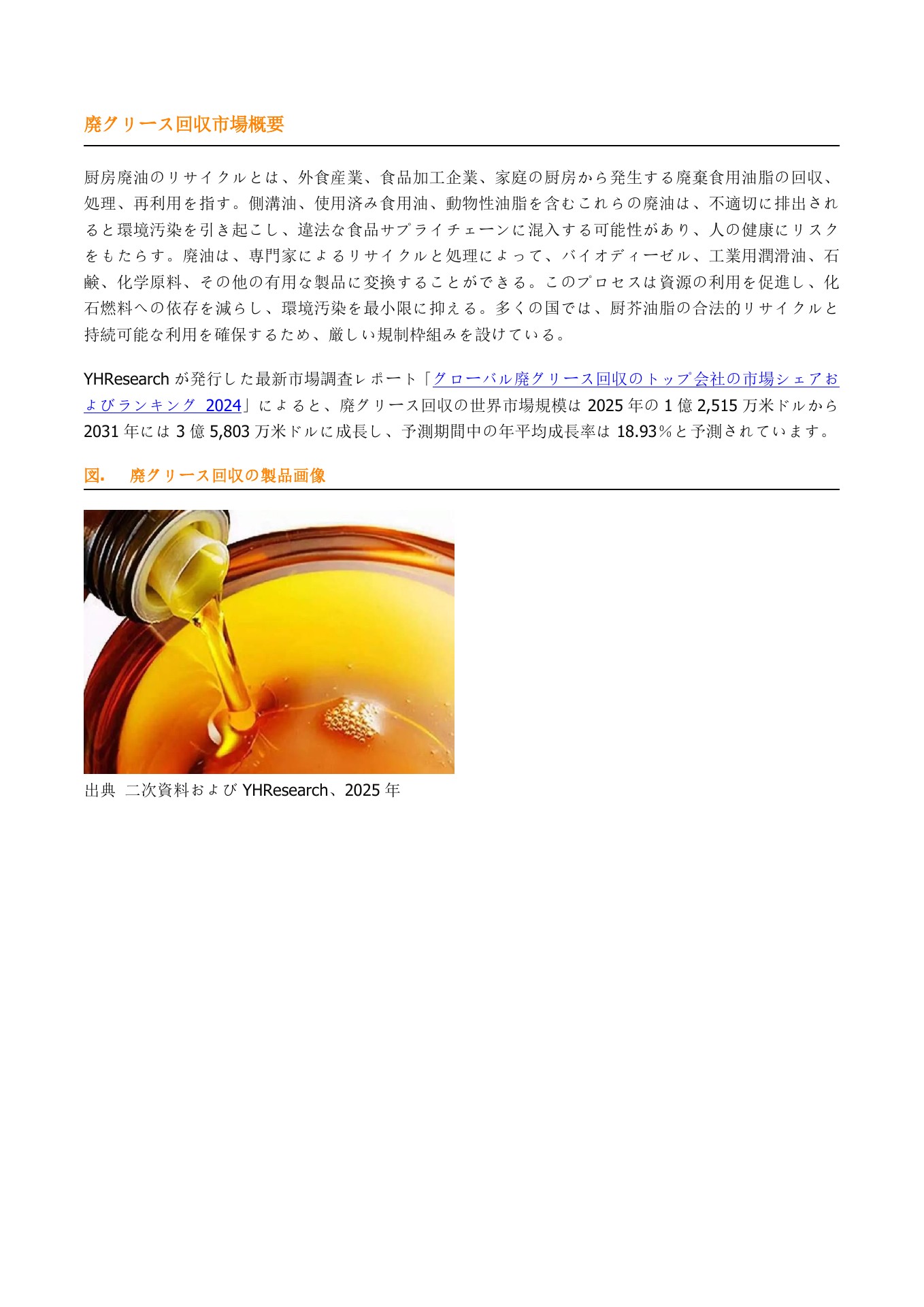 廃グリース回収市場概要

厨房廃油のリサイクルとは、外食産業、食品加工企業、家庭の厨房から発生する廃棄食用油脂の回収、処理、再利用を指す。側溝油、使用済み食用油、動物性油脂を含むこれらの廃油は、不適切に排出されると環境汚染を引き起こし、違法な食品サプライチェーンに混入する可能性があり、人の健康にリスクをもたらす。廃油は、専門家によるリサイクルと処理によって、バイオディーゼル、工業用潤滑油、石鹸、化学原料、その他の有用な製品に変換することができる。このプロセスは資源の利用を促進し、化石燃料への依存を減らし、環境汚染を最小限に抑える。多くの国では、厨芥油脂の合法的リサイクルと持続可能な利用を確保するため、厳しい規制枠組みを設けている。

YHResearch が発行した最新市場調査レポート「グローバル廃グリース回収のトップ会社の市場シェアおよびランキング 2024」によると、廃グリース回収の世界市場規模は 2025 年の 1 億 2,515 万米ドルから 2031 年には 3 億 5,803 万米ドルに成長し、予測期間中の年平均成長率は 18.93％と予測されています。

図.　廃グリース回収の製品画像

出典　二次資料および YHResearch、2025 年